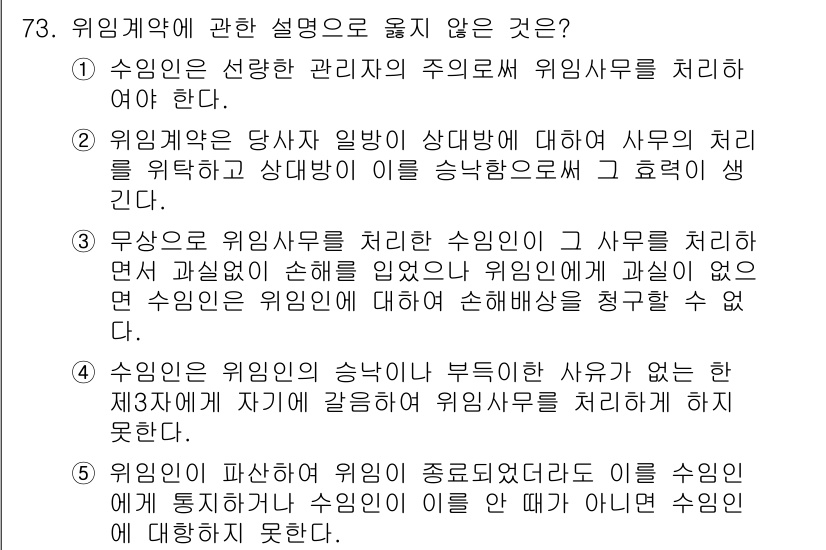 73. 위임계약에 관한 설명으로 옳지 않은 것은?

① 수임인은 선량한 관리자의 주의로써 위임사무를 처리하여야 한다.

② 위임계약은 당사자 일방이 상대방에 대하여 사무의 처리를 위탁하고 상대방이 이를 승낙함으로써 그 효력이 생긴다.

③ 무상으로 위임사무를 처리한 수임인이 그 사무를 처리하면서 과실없이 손해를 입었으나 위임인에게 과실이 없으면 수임인은 위임인에 대하여 손해배상을 청구할 수 없다.

④ 수임인은 위임인의 승낙이나 부득이한 사유가 없는 한 제3자에게 자기에 갈음하여 위임사무를 처리하게 하지 못한다.

⑤ 위임인이 파산하여 위임이 종료되었더라도 이를 수임인에게 통지하거나 수임인이 이를 안 때가 아니면 수임인에 대항하지 못한다.